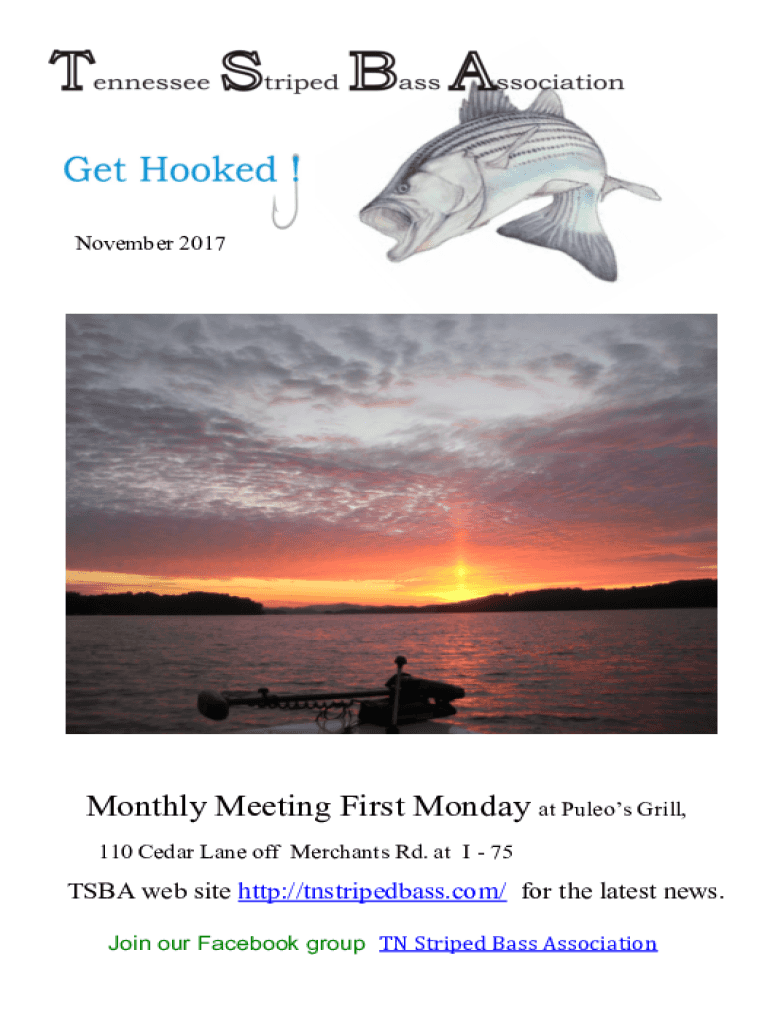 Tennessee Striped Bass Association

Get Hooked !

November 2017

Monthly Meeting First Monday at Puleo's Grill,

110 Cedar Lane off Merchants Rd. at I - 75

TSBA web site http://tnstripedbass.com/ for the latest news.

Join our Facebook group TN Striped Bass Association